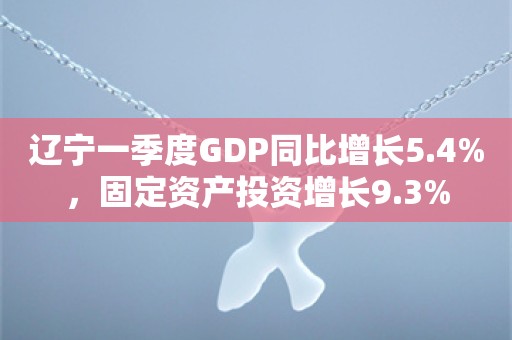 辽宁一季度GDP同比增长5.4%，固定资产投资增长9.3%